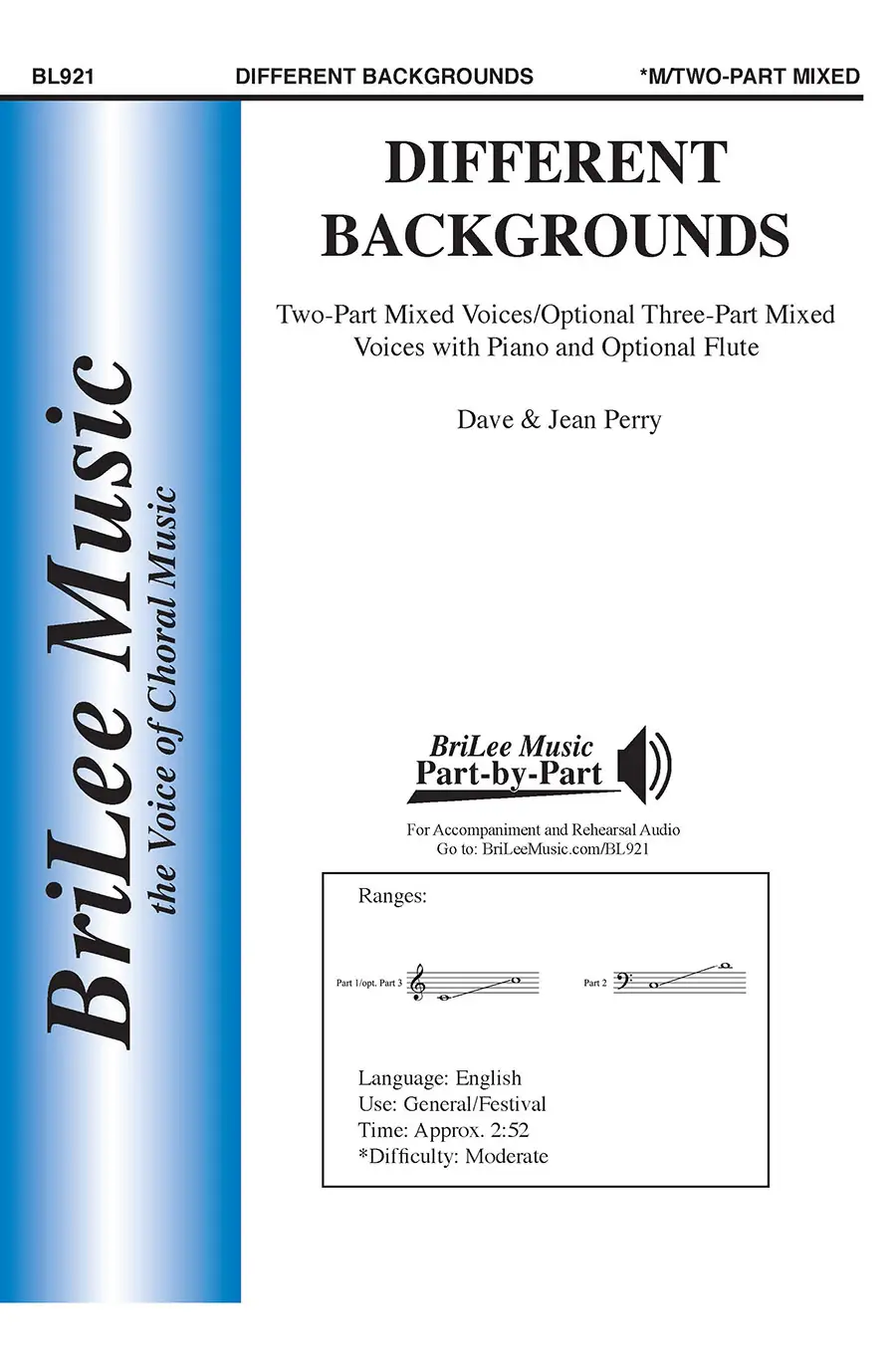 BL921 DIFFERENT BACKGROUNDS *M/TWO-PART MIXED

BriLee Music
the Voice of Choral Music

DIFFERENT BACKGROUNDS

Two-Part Mixed Voices/Optional Three-Part Mixed Voices with Piano and Optional Flute

Dave & Jean Perry

BriLee Music
Part-by-Part

For Accompaniment and Rehearsal Audio
Go to: BriLeeMusic.com/BL921

Ranges:

Part 1/opt. Part 3

Part 2

Language: English
Use: General/Festival
Time: Approx. 2:52
*Difficulty: Moderate